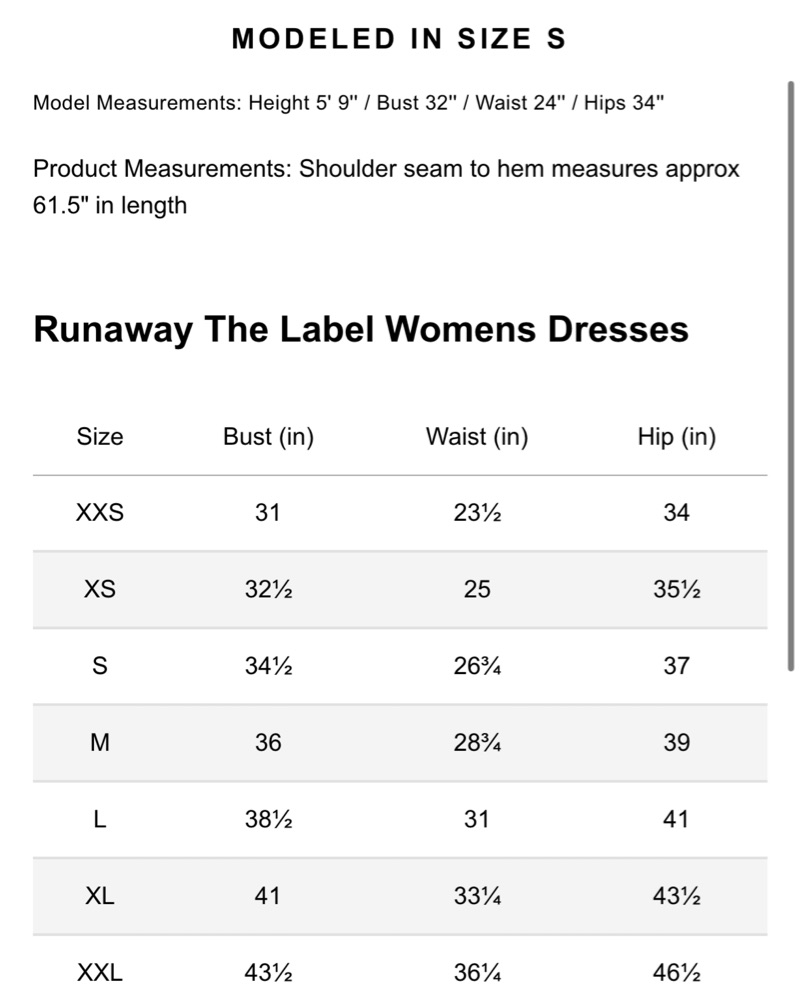 MODELED IN SIZE S

Model Measurements: Height 5' 9'' / Bust 32'' / Waist 24'' / Hips 34''

Product Measurements: Shoulder seam to hem measures approx 61.5" in length

Runaway The Label Womens Dresses

| Size | Bust (in) | Waist (in) | Hip (in) |
|---|---|---|---|
| XXS | 31 | 23½ | 34 |
| XS | 32½ | 25 | 35½ |
| S | 34½ | 26¾ | 37 |
| M | 36 | 28¾ | 39 |
| L | 38½ | 31 | 41 |
| XL | 41 | 33¼ | 43½ |
| XXL | 43½ | 36¼ | 46½ |